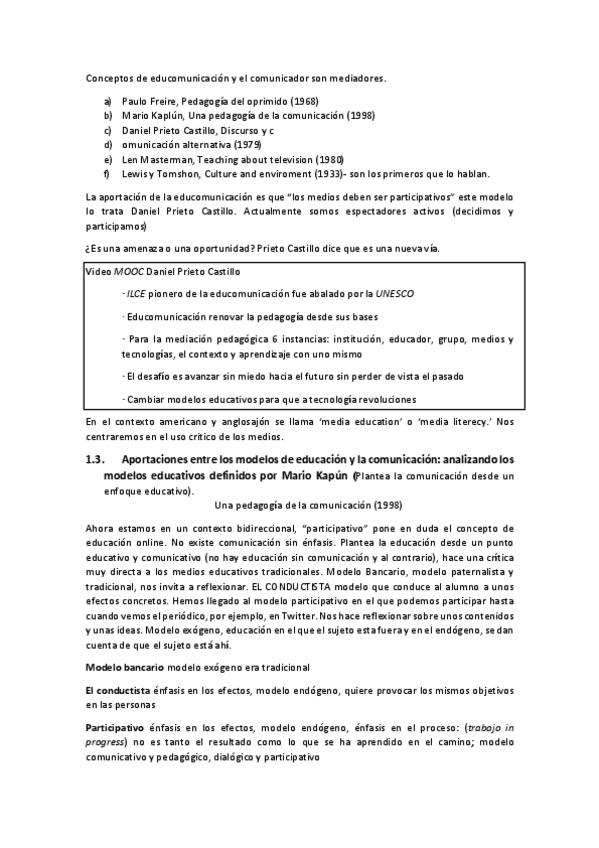 Conceptos de educomunicación y el comunicador son mediadores.

a) Paulo Freire, Pedagogía del oprimido (1968)
b) Mario Kaplún, Una pedagogía de la comunicación (1998)
c) Daniel Prieto Castillo, Discurso y c
d) omunicación alternativa (1979)
e) Len Masterman, Teaching about television (1980)
f) Lewis y Tomshon, Culture and enviroment (1933)- son los primeros que lo hablan.

La aportación de la educomunicación es que "los medios deben ser participativos" este modelo lo trata Daniel Prieto Castillo. Actualmente somos espectadores activos (decidimos y participamos)

¿Es una amenaza o una oportunidad? Prieto Castillo dice que es una nueva vía.

Video MOOC Daniel Prieto Castillo

· ILCE pionero de la educomunicación fue abalado por la UNESCO

· Educomunicación renovar la pedagogía desde sus bases

· Para la mediación pedagógica 6 instancias: institución, educador, grupo, medios y tecnologías, el contexto y aprendizaje con uno mismo

· El desafío es avanzar sin miedo hacia el futuro sin perder de vista el pasado

· Cambiar modelos educativos para que a tecnología revoluciones

En el contexto americano y anglosajón se llama 'media education' o 'media literecy.' Nos centraremos en el uso crítico de los medios.

1.3. Aportaciones entre los modelos de educación y la comunicación: analizando los modelos educativos definidos por Mario Kapún (Plantea la comunicación desde un enfoque educativo).

Una pedagogía de la comunicación (1998)

Ahora estamos en un contexto bidireccional, "participativo" pone en duda el concepto de educación online. No existe comunicación sin énfasis. Plantea la educación desde un punto educativo y comunicativo (no hay educación sin comunicación y al contrario), hace una crítica muy directa a los medios educativos tradicionales. Modelo Bancario, modelo paternalista y tradicional, nos invita a reflexionar. EL CONDUCTISTA modelo que conduce al alumno a unos efectos concretos. Hemos llegado al modelo participativo en el que podemos participar hasta cuando vemos el periódico, por ejemplo, en Twitter. Nos hace reflexionar sobre unos contenidos y unas ideas. Modelo exógeno, educación en el que el sujeto esta fuera y en el endógeno, se dan cuenta de que el sujeto está ahí.

Modelo bancario modelo exógeno era tradicional

El conductista énfasis en los efectos, modelo endógeno, quiere provocar los mismos objetivos en las personas

Participativo énfasis en los efectos, modelo endógeno, énfasis en el proceso: (trabajo in progress) no es tanto el resultado como lo que se ha aprendido en el camino; modelo comunicativo y pedagógico, dialógico y participativo